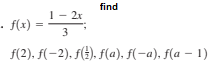 find

. $f(x) = \frac{1 - 2x}{3}$;

$f(2), f(-2), f(\frac{1}{2}), f(a), f(-a), f(a - 1)$